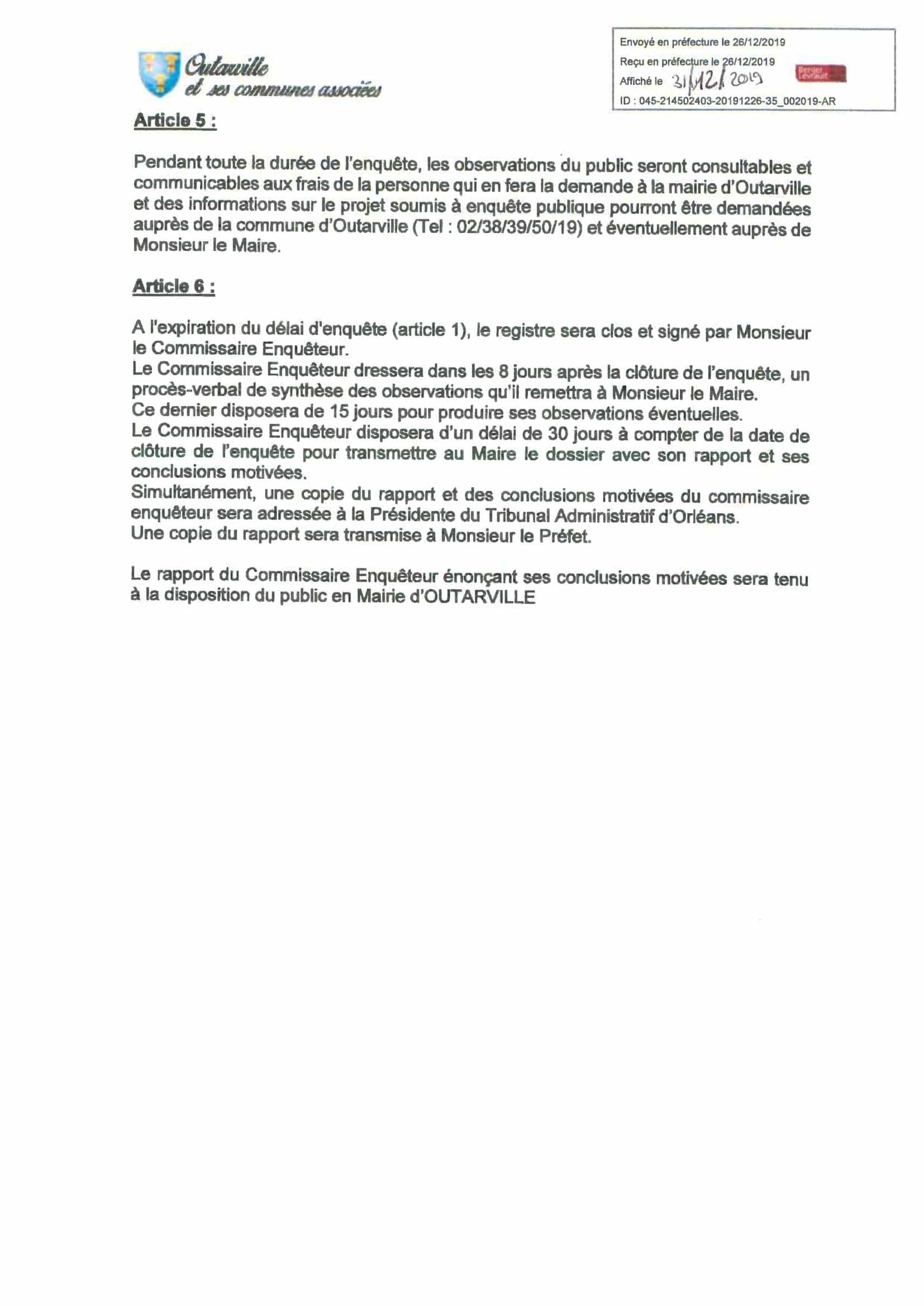 Outarville
et ses communes associées

Envoyé en préfecture le 26/12/2019
Reçu en préfecture le 26/12/2019
Affiché le 31/12/2019
Berger Levrault
ID : 045-214502403-20191226-35_002019-AR

Article 5 :

Pendant toute la durée de l'enquête, les observations du public seront consultables et communicables aux frais de la personne qui en fera la demande à la mairie d'Outarville et des informations sur le projet soumis à enquête publique pourront être demandées auprès de la commune d'Outarville (Tel : 02/38/39/50/19) et éventuellement auprès de Monsieur le Maire.

Article 6 :

A l'expiration du délai d'enquête (article 1), le registre sera clos et signé par Monsieur le Commissaire Enquêteur.
Le Commissaire Enquêteur dressera dans les 8 jours après la clôture de l'enquête, un procès-verbal de synthèse des observations qu'il remettra à Monsieur le Maire.
Ce dernier disposera de 15 jours pour produire ses observations éventuelles.
Le Commissaire Enquêteur disposera d'un délai de 30 jours à compter de la date de clôture de l'enquête pour transmettre au Maire le dossier avec son rapport et ses conclusions motivées.
Simultanément, une copie du rapport et des conclusions motivées du commissaire enquêteur sera adressée à la Présidente du Tribunal Administratif d'Orléans.
Une copie du rapport sera transmise à Monsieur le Préfet.

Le rapport du Commissaire Enquêteur énonçant ses conclusions motivées sera tenu à la disposition du public en Mairie d'OUTARVILLE